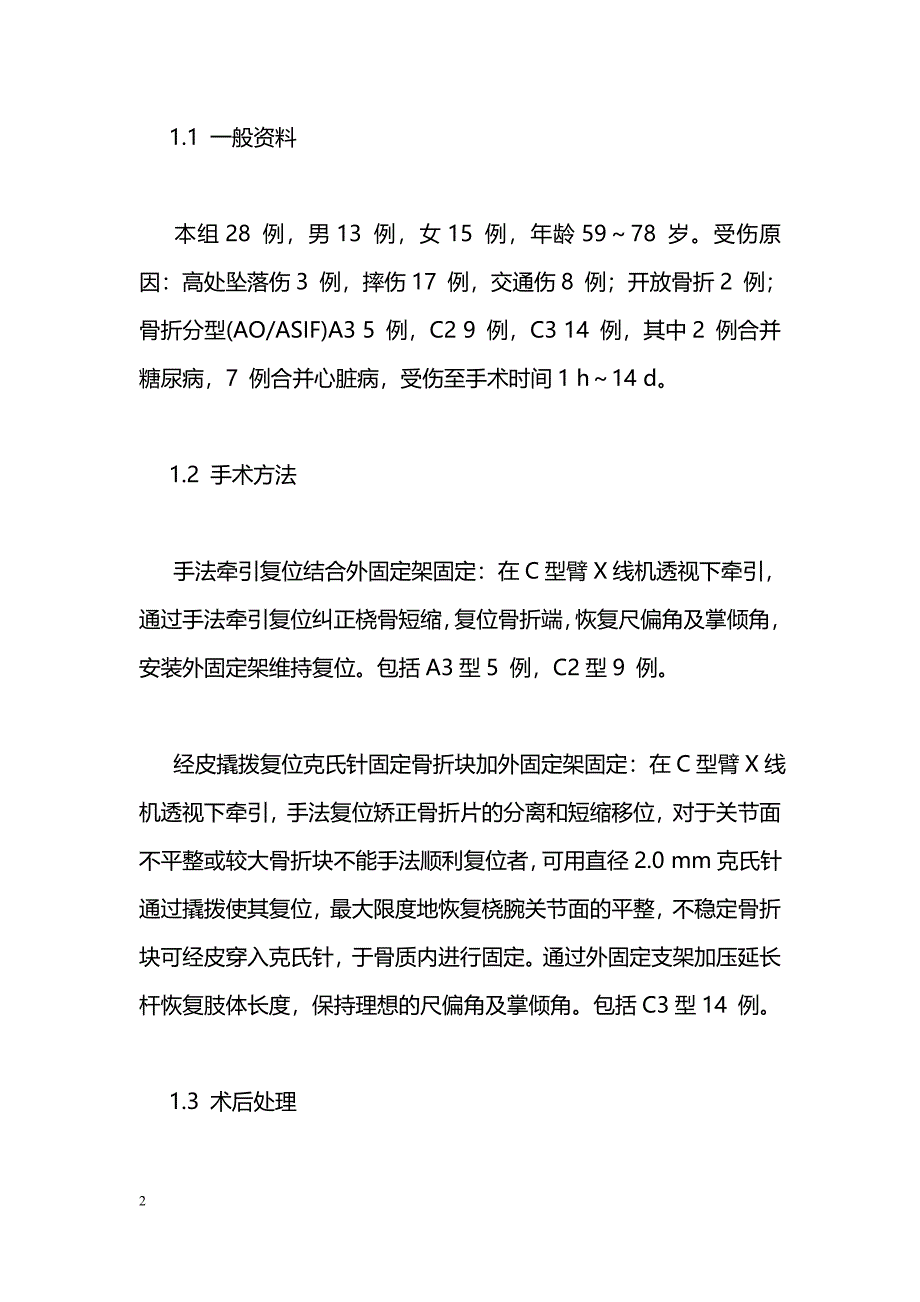 1.1 一般资料

本组 28 例，男 13 例，女 15 例，年龄 59～78 岁。受伤原因：高处坠落伤 3 例，摔伤 17 例，交通伤 8 例；开放骨折 2 例；骨折分型(AO/ASIF)A3 5 例，C2 9 例，C3 14 例，其中 2 例合并糖尿病，7 例合并心脏病，受伤至手术时间 1 h～14 d。

1.2 手术方法

手法牵引复位结合外固定架固定：在 C 型臂 X 线机透视下牵引，通过手法牵引复位纠正桡骨短缩，复位骨折端，恢复尺偏角及掌倾角，安装外固定架维持复位。包括 A3 型 5 例，C2 型 9 例。

经皮撬拨复位克氏针固定骨折块加外固定架固定：在 C 型臂 X 线机透视下牵引，手法复位矫正骨折片的分离和短缩移位，对于关节面不平整或较大骨折块不能手法顺利复位者，可用直径 2.0 mm 克氏针通过撬拨使其复位，最大限度地恢复桡腕关节面的平整，不稳定骨折块可经皮穿入克氏针，于骨质内进行固定。通过外固定支架加压延长杆恢复肢体长度，保持理想的尺偏角及掌倾角。包括 C3 型 14 例。

1.3 术后处理

2